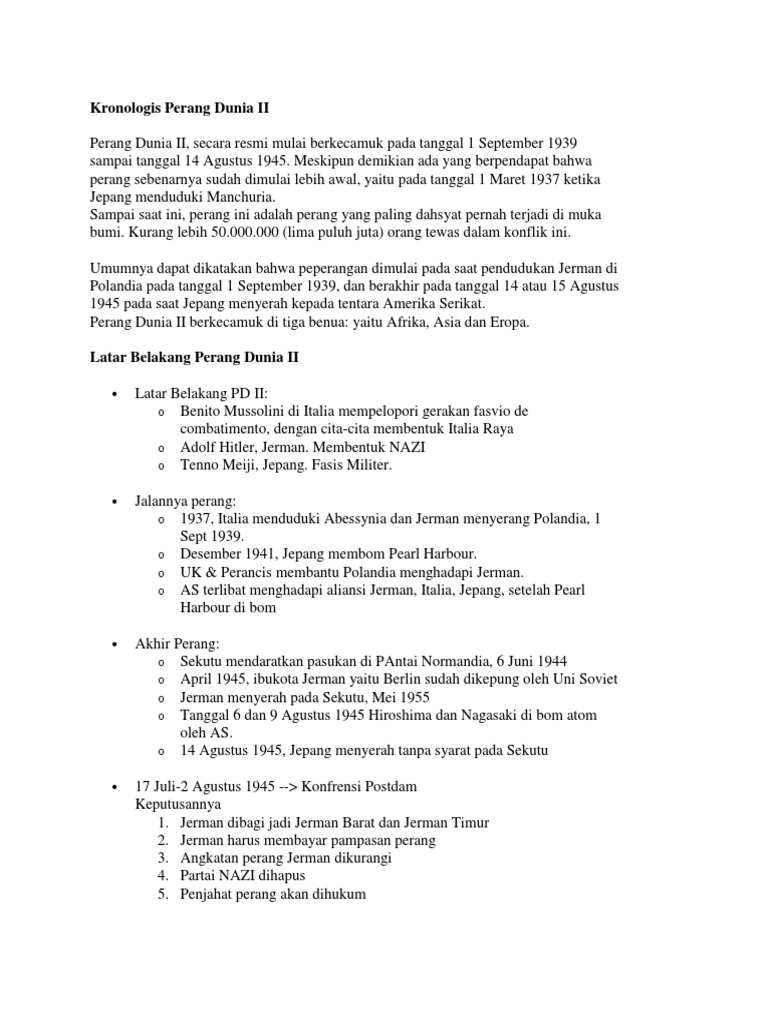 Kronologis Perang Dunia II

Perang Dunia II, secara resmi mulai berkecamuk pada tanggal 1 September 1939 sampai tanggal 14 Agustus 1945. Meskipun demikian ada yang berpendapat bahwa perang sebenarnya sudah dimulai lebih awal, yaitu pada tanggal 1 Maret 1937 ketika Jepang menduduki Manchuria.
Sampai saat ini, perang ini adalah perang yang paling dahsyat pernah terjadi di muka bumi. Kurang lebih 50.000.000 (lima puluh juta) orang tewas dalam konflik ini.

Umumnya dapat dikatakan bahwa peperangan dimulai pada saat pendudukan Jerman di Polandia pada tanggal 1 September 1939, dan berakhir pada tanggal 14 atau 15 Agustus 1945 pada saat Jepang menyerah kepada tentara Amerika Serikat.
Perang Dunia II berkecamuk di tiga benua: yaitu Afrika, Asia dan Eropa.

Latar Belakang Perang Dunia II

• Latar Belakang PD II:
  o Benito Mussolini di Italia mempelopori gerakan fasvio de combatimento, dengan cita-cita membentuk Italia Raya
  o Adolf Hitler, Jerman. Membentuk NAZI
  o Tenno Meiji, Jepang. Fasis Militer.

• Jalannya perang:
  o 1937, Italia menduduki Abessynia dan Jerman menyerang Polandia, 1 Sept 1939.
  o Desember 1941, Jepang membom Pearl Harbour.
  o UK & Perancis membantu Polandia menghadapi Jerman.
  o AS terlibat menghadapi aliansi Jerman, Italia, Jepang, setelah Pearl Harbour di bom

• Akhir Perang:
  o Sekutu mendaratkan pasukan di PAntai Normandia, 6 Juni 1944
  o April 1945, ibukota Jerman yaitu Berlin sudah dikepung oleh Uni Soviet
  o Jerman menyerah pada Sekutu, Mei 1955
  o Tanggal 6 dan 9 Agustus 1945 Hiroshima dan Nagasaki di bom atom oleh AS.
  o 14 Agustus 1945, Jepang menyerah tanpa syarat pada Sekutu

• 17 Juli-2 Agustus 1945 --> Konfrensi Postdam
Keputusannya
  1. Jerman dibagi jadi Jerman Barat dan Jerman Timur
  2. Jerman harus membayar pampasan perang
  3. Angkatan perang Jerman dikurangi
  4. Partai NAZI dihapus
  5. Penjahat perang akan dihukum